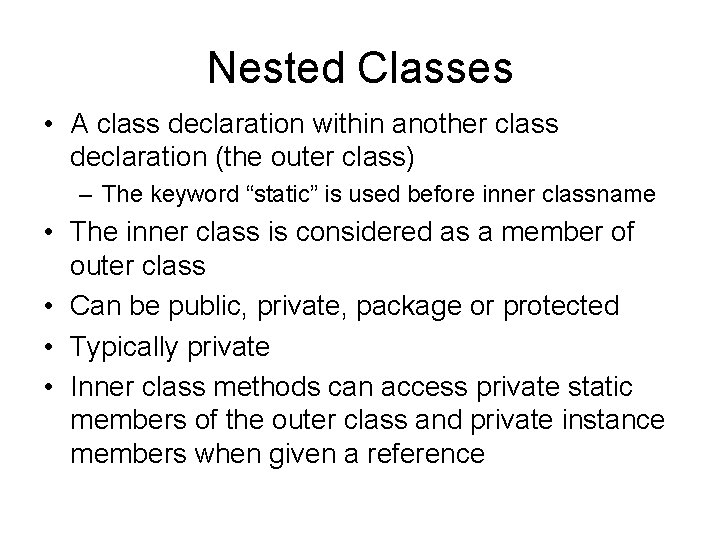 Nested Classes

• A class declaration within another class declaration (the outer class)
 – The keyword “static” is used before inner classname
• The inner class is considered as a member of outer class
• Can be public, private, package or protected
• Typically private
• Inner class methods can access private static members of the outer class and private instance members when given a reference